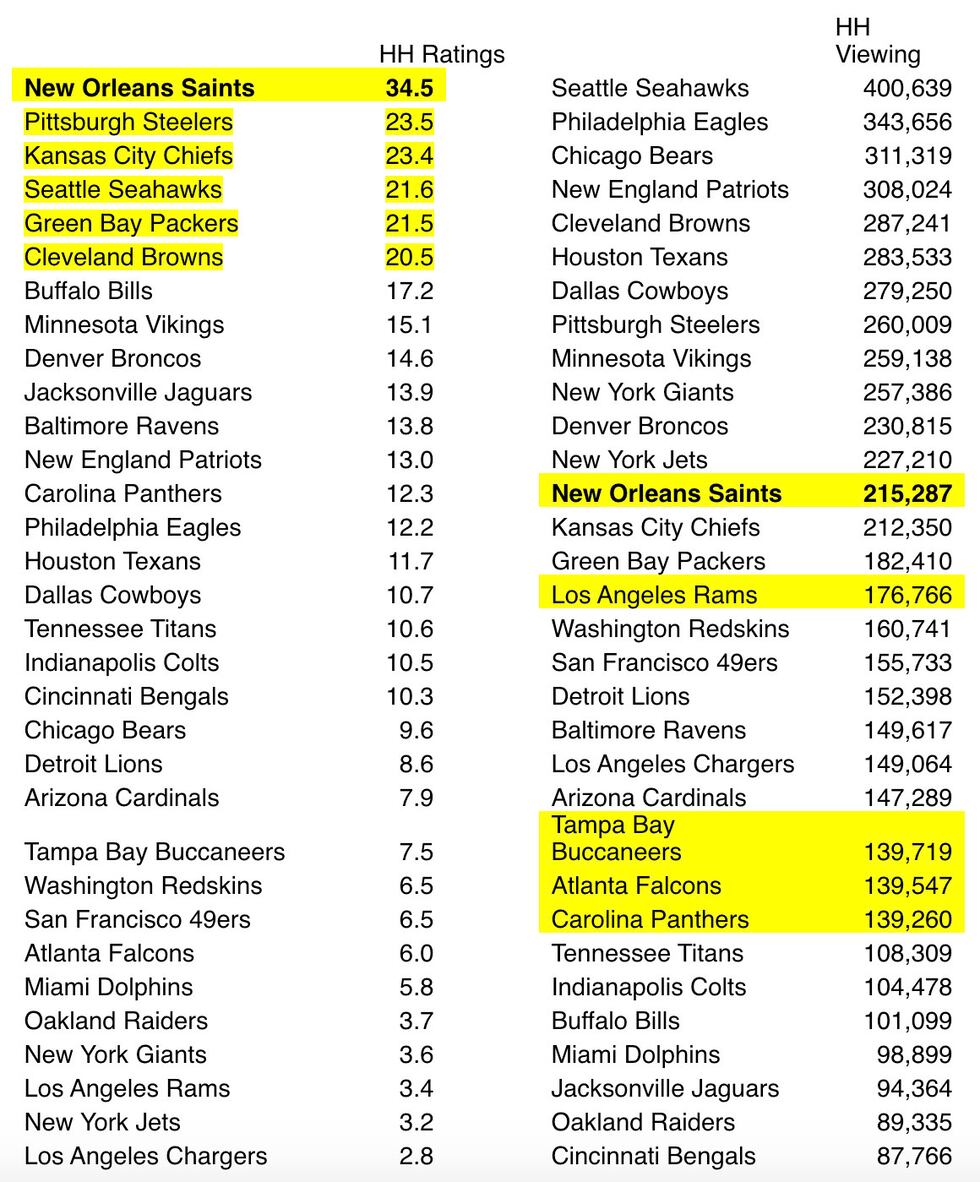 | | HH Ratings |
|---|---|
| **New Orleans Saints** | **34.5** |
| Pittsburgh Steelers | 23.5 |
| Kansas City Chiefs | 23.4 |
| Seattle Seahawks | 21.6 |
| Green Bay Packers | 21.5 |
| Cleveland Browns | 20.5 |
| Buffalo Bills | 17.2 |
| Minnesota Vikings | 15.1 |
| Denver Broncos | 14.6 |
| Jacksonville Jaguars | 13.9 |
| Baltimore Ravens | 13.8 |
| New England Patriots | 13.0 |
| Carolina Panthers | 12.3 |
| Philadelphia Eagles | 12.2 |
| Houston Texans | 11.7 |
| Dallas Cowboys | 10.7 |
| Tennessee Titans | 10.6 |
| Indianapolis Colts | 10.5 |
| Cincinnati Bengals | 10.3 |
| Chicago Bears | 9.6 |
| Detroit Lions | 8.6 |
| Arizona Cardinals | 7.9 |
| Tampa Bay Buccaneers | 7.5 |
| Washington Redskins | 6.5 |
| San Francisco 49ers | 6.5 |
| Atlanta Falcons | 6.0 |
| Miami Dolphins | 5.8 |
| Oakland Raiders | 3.7 |
| New York Giants | 3.6 |
| Los Angeles Rams | 3.4 |
| New York Jets | 3.2 |
| Los Angeles Chargers | 2.8 |

| | HH Viewing |
|---|---|
| Seattle Seahawks | 400,639 |
| Philadelphia Eagles | 343,656 |
| Chicago Bears | 311,319 |
| New England Patriots | 308,024 |
| Cleveland Browns | 287,241 |
| Houston Texans | 283,533 |
| Dallas Cowboys | 279,250 |
| Pittsburgh Steelers | 260,009 |
| Minnesota Vikings | 259,138 |
| New York Giants | 257,386 |
| Denver Broncos | 230,815 |
| New York Jets | 227,210 |
| **New Orleans Saints** | **215,287** |
| Kansas City Chiefs | 212,350 |
| Green Bay Packers | 182,410 |
| Los Angeles Rams | 176,766 |
| Washington Redskins | 160,741 |
| San Francisco 49ers | 155,733 |
| Detroit Lions | 152,398 |
| Baltimore Ravens | 149,617 |
| Los Angeles Chargers | 149,064 |
| Arizona Cardinals | 147,289 |
| Tampa Bay Buccaneers | 139,719 |
| Atlanta Falcons | 139,547 |
| Carolina Panthers | 139,260 |
| Tennessee Titans | 108,309 |
| Indianapolis Colts | 104,478 |
| Buffalo Bills | 101,099 |
| Miami Dolphins | 98,899 |
| Jacksonville Jaguars | 94,364 |
| Oakland Raiders | 89,335 |
| Cincinnati Bengals | 87,766 |